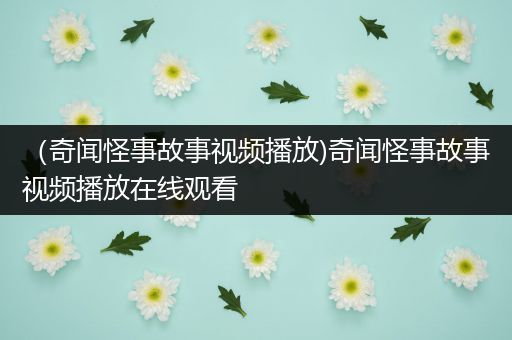 (奇闻怪事故事视频播放)奇闻怪事故事视频播放在线观看